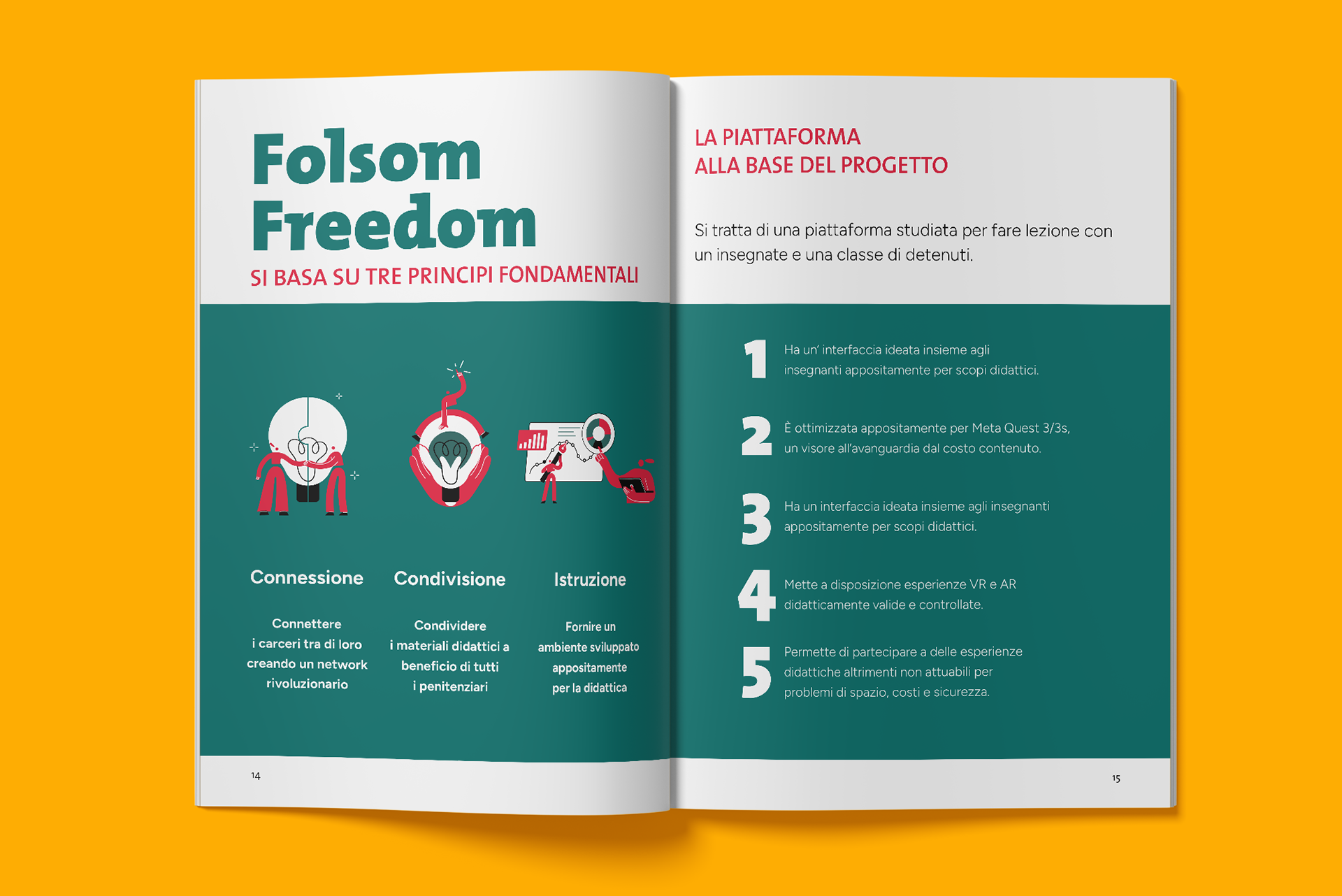 Folsom Freedom

SI BASA SU TRE PRINCIPI FONDAMENTALI

Connessione

Connettere i carceri tra di loro creando un network rivoluzionario

Condivisione

Condividere i materiali didattici a beneficio di tutti i penitenziari

Istruzione

Fornire un ambiente sviluppato appositamente per la didattica

14

LA PIATTAFORMA
ALLA BASE DEL PROGETTO

Si tratta di una piattaforma studiata per fare lezione con un insegnate e una classe di detenuti.

1 Ha un' interfaccia ideata insieme agli insegnanti appositamente per scopi didattici.

2 È ottimizzata appositamente per Meta Quest 3/3s, un visore all'avanguardia dal costo contenuto.

3 Ha un interfaccia ideata insieme agli insegnanti appositamente per scopi didattici.

4 Mette a disposizione esperienze VR e AR didatticamente valide e controllate.

5 Permette di partecipare a delle esperienze didattiche altrimenti non attuabili per problemi di spazio, costi e sicurezza.

15